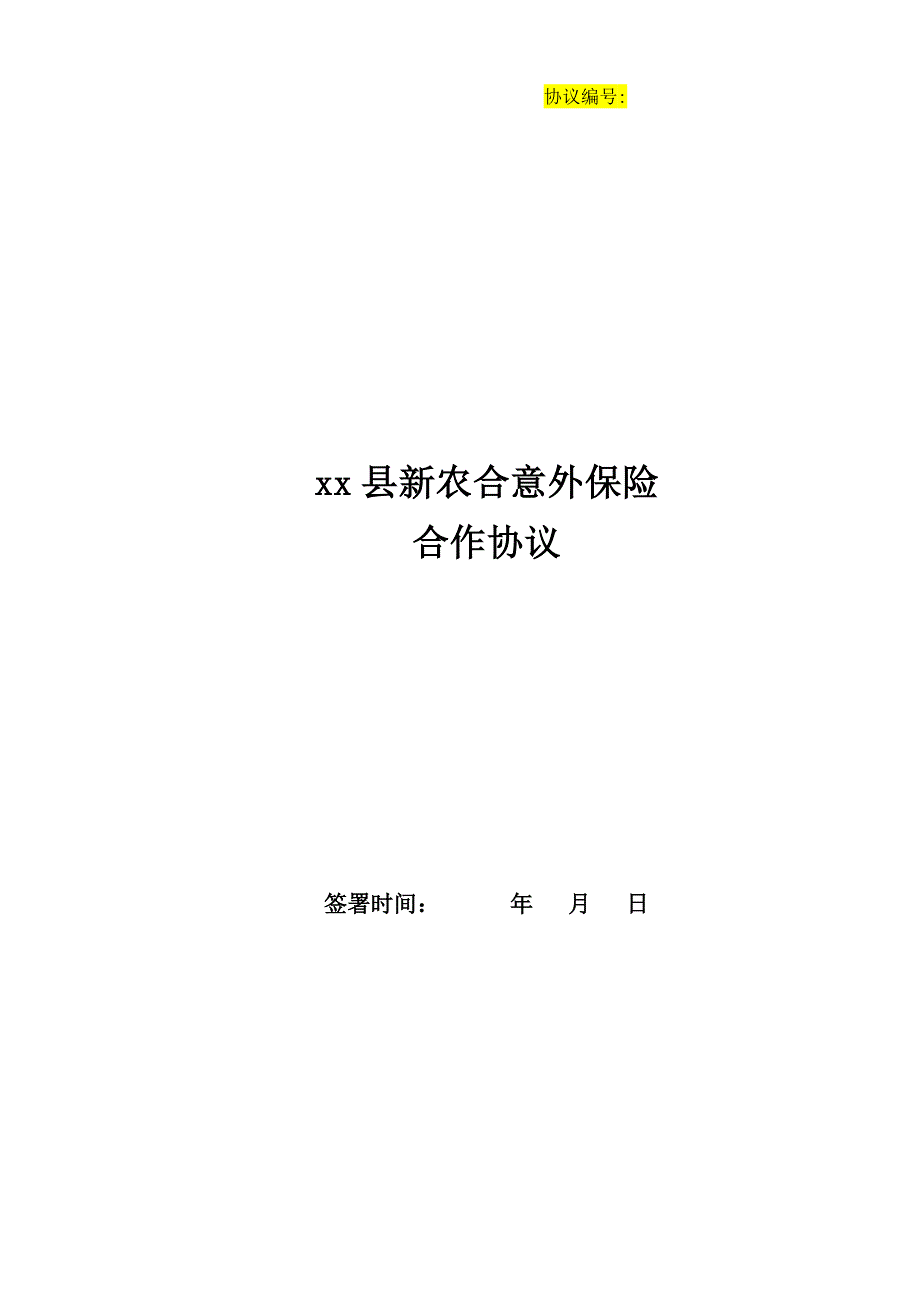 协议编号:

xx 县新农合意外保险
合作协议

签署时间：　　　年　月　日